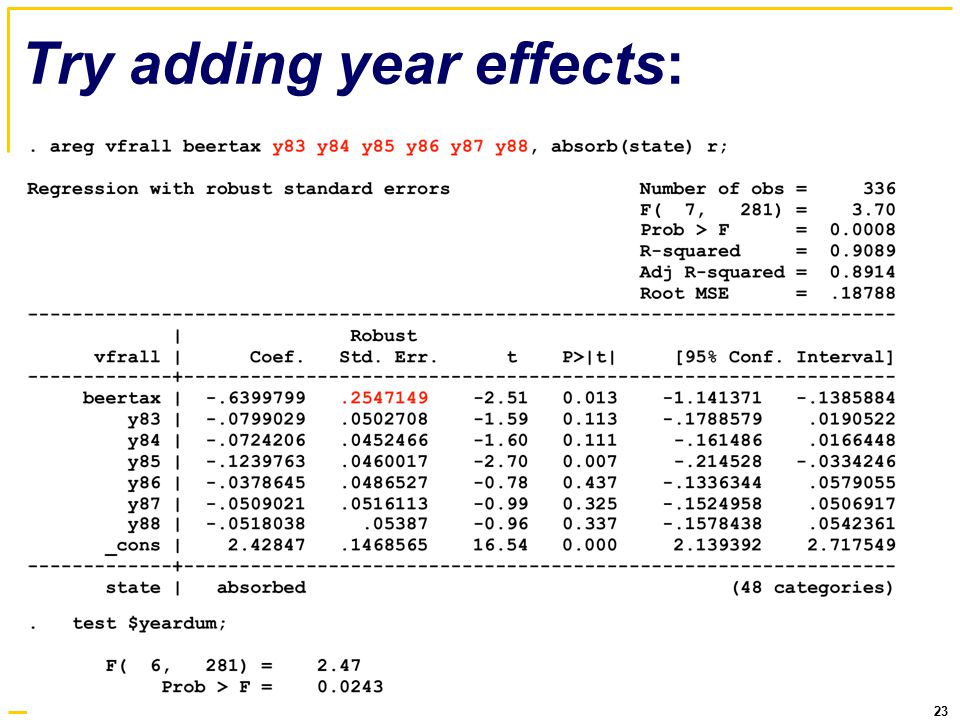 Try adding year effects:

. areg vfrall beertax y83 y84 y85 y86 y87 y88, absorb(state) r;

Regression with robust standard errors

Number of obs = 336
F( 7, 281) = 3.70
Prob > F = 0.0008
R-squared = 0.9089
Adj R-squared = 0.8914
Root MSE = .18788

| vfrall | Coef. | Robust Std. Err. | t | P>\|t\| | [95% Conf. | Interval] |
|---|---|---|---|---|---|---|
| beertax | -.6399799 | .2547149 | -2.51 | 0.013 | -1.141371 | -.1385884 |
| y83 | -.0799029 | .0502708 | -1.59 | 0.113 | -.1788579 | .0190522 |
| y84 | -.0724206 | .0452466 | -1.60 | 0.111 | -.161486 | .0166448 |
| y85 | -.1239763 | .0460017 | -2.70 | 0.007 | -.214528 | -.0334246 |
| y86 | -.0378645 | .0486527 | -0.78 | 0.437 | -.1336344 | .0579055 |
| y87 | -.0509021 | .0516113 | -0.99 | 0.325 | -.1524958 | .0506917 |
| y88 | -.0518038 | .05387 | -0.96 | 0.337 | -.1578438 | .0542361 |
| _cons | 2.42847 | .1468565 | 16.54 | 0.000 | 2.139392 | 2.717549 |
| state | absorbed | | | | | (48 categories) |

. test $yeardum;

F( 6, 281) = 2.47
Prob > F = 0.0243

23